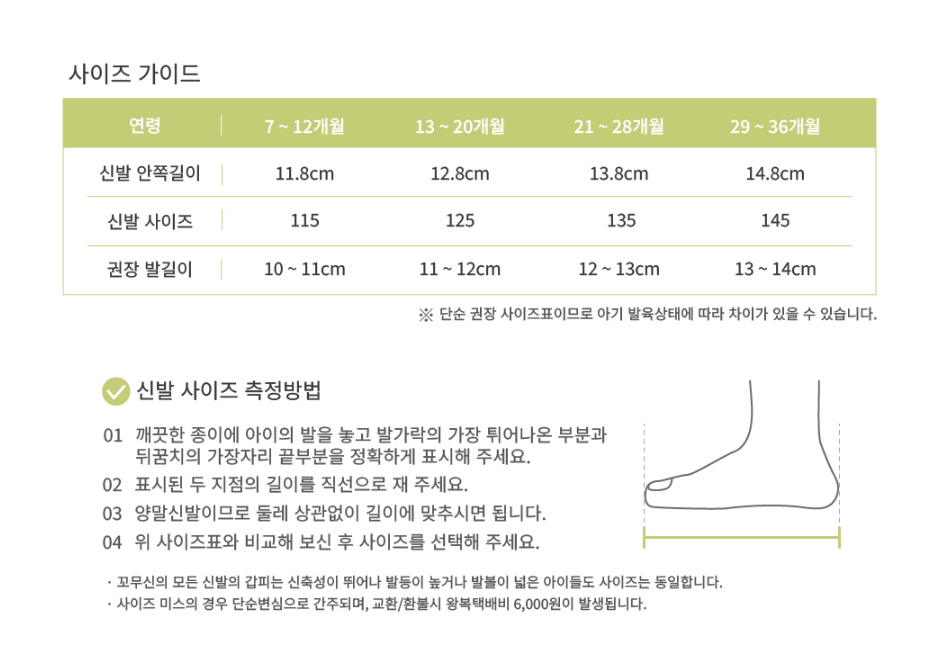 사이즈 가이드

| 연령 | 7 ~ 12개월 | 13 ~ 20개월 | 21 ~ 28개월 | 29 ~ 36개월 |
|---|---|---|---|---|
| 신발 안쪽길이 | 11.8cm | 12.8cm | 13.8cm | 14.8cm |
| 신발 사이즈 | 115 | 125 | 135 | 145 |
| 권장 발길이 | 10 ~ 11cm | 11 ~ 12cm | 12 ~ 13cm | 13 ~ 14cm |

※ 단순 권장 사이즈표이므로 아기 발육상태에 따라 차이가 있을 수 있습니다.

신발 사이즈 측정방법

01 깨끗한 종이에 아이의 발을 놓고 발가락의 가장 튀어나온 부분과 뒤꿈치의 가장자리 끝부분을 정확하게 표시해 주세요.
02 표시된 두 지점의 길이를 직선으로 재 주세요.
03 양말신발이므로 둘레 상관없이 길이에 맞추시면 됩니다.
04 위 사이즈표와 비교해 보신 후 사이즈를 선택해 주세요.

· 꼬무신의 모든 신발의 갑피는 신축성이 뛰어나 발등이 높거나 발볼이 넓은 아이들도 사이즈는 동일합니다.
· 사이즈 미스의 경우 단순변심으로 간주되며, 교환/환불시 왕복택배비 6,000원이 발생됩니다.